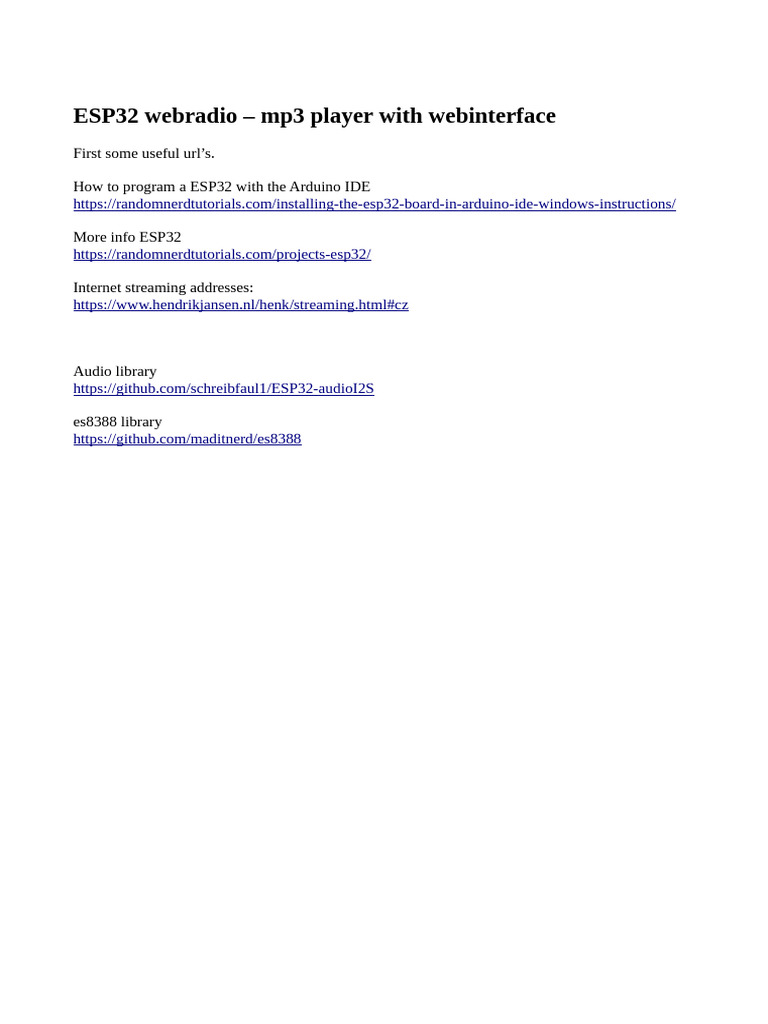 ESP32 webradio – mp3 player with webinterface

First some useful url's.

How to program a ESP32 with the Arduino IDE
https://randomnerdtutorials.com/installing-the-esp32-board-in-arduino-ide-windows-instructions/

More info ESP32
https://randomnerdtutorials.com/projects-esp32/

Internet streaming addresses:
https://www.hendrikjansen.nl/henk/streaming.html#cz

Audio library
https://github.com/schreibfaul1/ESP32-audioI2S

es8388 library
https://github.com/maditnerd/es8388